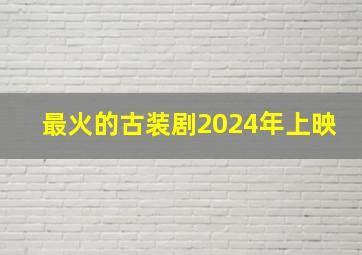 最火的古装剧2024年上映